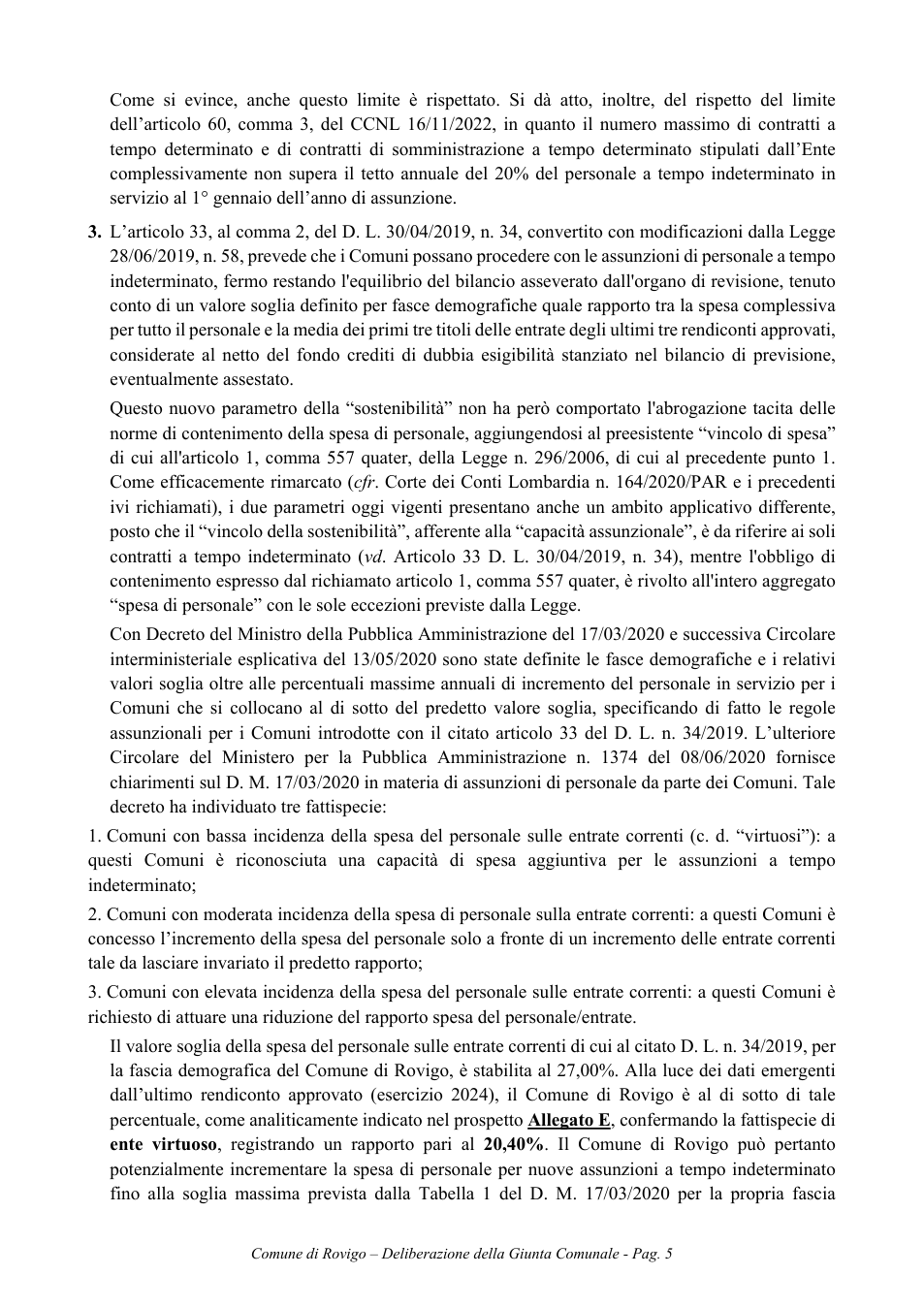 Come si evince, anche questo limite è rispettato. Si dà atto, inoltre, del rispetto del limite dell'articolo 60, comma 3, del CCNL 16/11/2022, in quanto il numero massimo di contratti a tempo determinato e di contratti di somministrazione a tempo determinato stipulati dall'Ente complessivamente non supera il tetto annuale del 20% del personale a tempo indeterminato in servizio al 1° gennaio dell'anno di assunzione.

3. L'articolo 33, al comma 2, del D. L. 30/04/2019, n. 34, convertito con modificazioni dalla Legge 28/06/2019, n. 58, prevede che i Comuni possano procedere con le assunzioni di personale a tempo indeterminato, fermo restando l'equilibrio del bilancio asseverato dall'organo di revisione, tenuto conto di un valore soglia definito per fasce demografiche quale rapporto tra la spesa complessiva per tutto il personale e la media dei primi tre titoli delle entrate degli ultimi tre rendiconti approvati, considerate al netto del fondo crediti di dubbia esigibilità stanziato nel bilancio di previsione, eventualmente assestato.

Questo nuovo parametro della "sostenibilità" non ha però comportato l'abrogazione tacita delle norme di contenimento della spesa di personale, aggiungendosi al preesistente "vincolo di spesa" di cui all'articolo 1, comma 557 quater, della Legge n. 296/2006, di cui al precedente punto 1. Come efficacemente rimarcato (cfr. Corte dei Conti Lombardia n. 164/2020/PAR e i precedenti ivi richiamati), i due parametri oggi vigenti presentano anche un ambito applicativo differente, posto che il "vincolo della sostenibilità", afferente alla "capacità assunzionale", è da riferire ai soli contratti a tempo indeterminato (vd. Articolo 33 D. L. 30/04/2019, n. 34), mentre l'obbligo di contenimento espresso dal richiamato articolo 1, comma 557 quater, è rivolto all'intero aggregato "spesa di personale" con le sole eccezioni previste dalla Legge.

Con Decreto del Ministro della Pubblica Amministrazione del 17/03/2020 e successiva Circolare interministeriale esplicativa del 13/05/2020 sono state definite le fasce demografiche e i relativi valori soglia oltre alle percentuali massime annuali di incremento del personale in servizio per i Comuni che si collocano al di sotto del predetto valore soglia, specificando di fatto le regole assunzionali per i Comuni introdotte con il citato articolo 33 del D. L. n. 34/2019. L'ulteriore Circolare del Ministero per la Pubblica Amministrazione n. 1374 del 08/06/2020 fornisce chiarimenti sul D. M. 17/03/2020 in materia di assunzioni di personale da parte dei Comuni. Tale decreto ha individuato tre fattispecie:

1. Comuni con bassa incidenza della spesa del personale sulle entrate correnti (c. d. "virtuosi"): a questi Comuni è riconosciuta una capacità di spesa aggiuntiva per le assunzioni a tempo indeterminato;

2. Comuni con moderata incidenza della spesa di personale sulla entrate correnti: a questi Comuni è concesso l'incremento della spesa del personale solo a fronte di un incremento delle entrate correnti tale da lasciare invariato il predetto rapporto;

3. Comuni con elevata incidenza della spesa del personale sulle entrate correnti: a questi Comuni è richiesto di attuare una riduzione del rapporto spesa del personale/entrate.

Il valore soglia della spesa del personale sulle entrate correnti di cui al citato D. L. n. 34/2019, per la fascia demografica del Comune di Rovigo, è stabilita al 27,00%. Alla luce dei dati emergenti dall'ultimo rendiconto approvato (esercizio 2024), il Comune di Rovigo è al di sotto di tale percentuale, come analiticamente indicato nel prospetto Allegato E, confermando la fattispecie di ente virtuoso, registrando un rapporto pari al 20,40%. Il Comune di Rovigo può pertanto potenzialmente incrementare la spesa di personale per nuove assunzioni a tempo indeterminato fino alla soglia massima prevista dalla Tabella 1 del D. M. 17/03/2020 per la propria fascia

Comune di Rovigo – Deliberazione della Giunta Comunale - Pag. 5